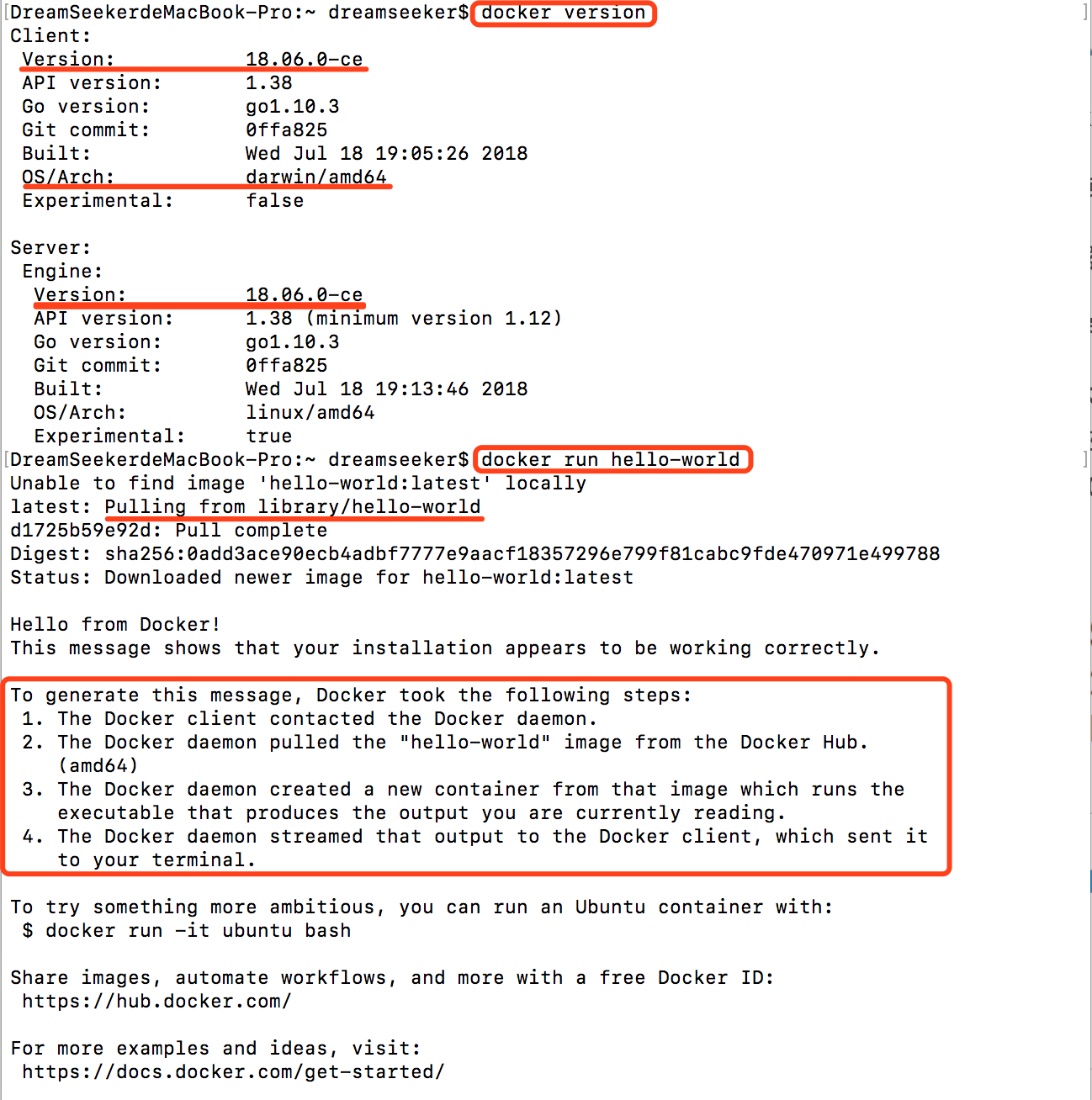 DreamSeekerdeMacBook-Pro:~ dreamseeker$ docker version
Client:
 Version: 18.06.0-ce
 API version: 1.38
 Go version: go1.10.3
 Git commit: 0ffa825
 Built: Wed Jul 18 19:05:26 2018
 OS/Arch: darwin/amd64
 Experimental: false

Server:
 Engine:
  Version: 18.06.0-ce
  API version: 1.38 (minimum version 1.12)
  Go version: go1.10.3
  Git commit: 0ffa825
  Built: Wed Jul 18 19:13:46 2018
  OS/Arch: linux/amd64
  Experimental: true
DreamSeekerdeMacBook-Pro:~ dreamseeker$ docker run hello-world
Unable to find image 'hello-world:latest' locally
latest: Pulling from library/hello-world
d1725b59e92d: Pull complete
Digest: sha256:0add3ace90ecb4adbf7777e9aacf18357296e799f81cabc9fde470971e499788
Status: Downloaded newer image for hello-world:latest

Hello from Docker!
This message shows that your installation appears to be working correctly.

To generate this message, Docker took the following steps:
 1. The Docker client contacted the Docker daemon.
 2. The Docker daemon pulled the "hello-world" image from the Docker Hub.
    (amd64)
 3. The Docker daemon created a new container from that image which runs the
    executable that produces the output you are currently reading.
 4. The Docker daemon streamed that output to the Docker client, which sent it
    to your terminal.

To try something more ambitious, you can run an Ubuntu container with:
 $ docker run -it ubuntu bash

Share images, automate workflows, and more with a free Docker ID:
 https://hub.docker.com/

For more examples and ideas, visit:
 https://docs.docker.com/get-started/